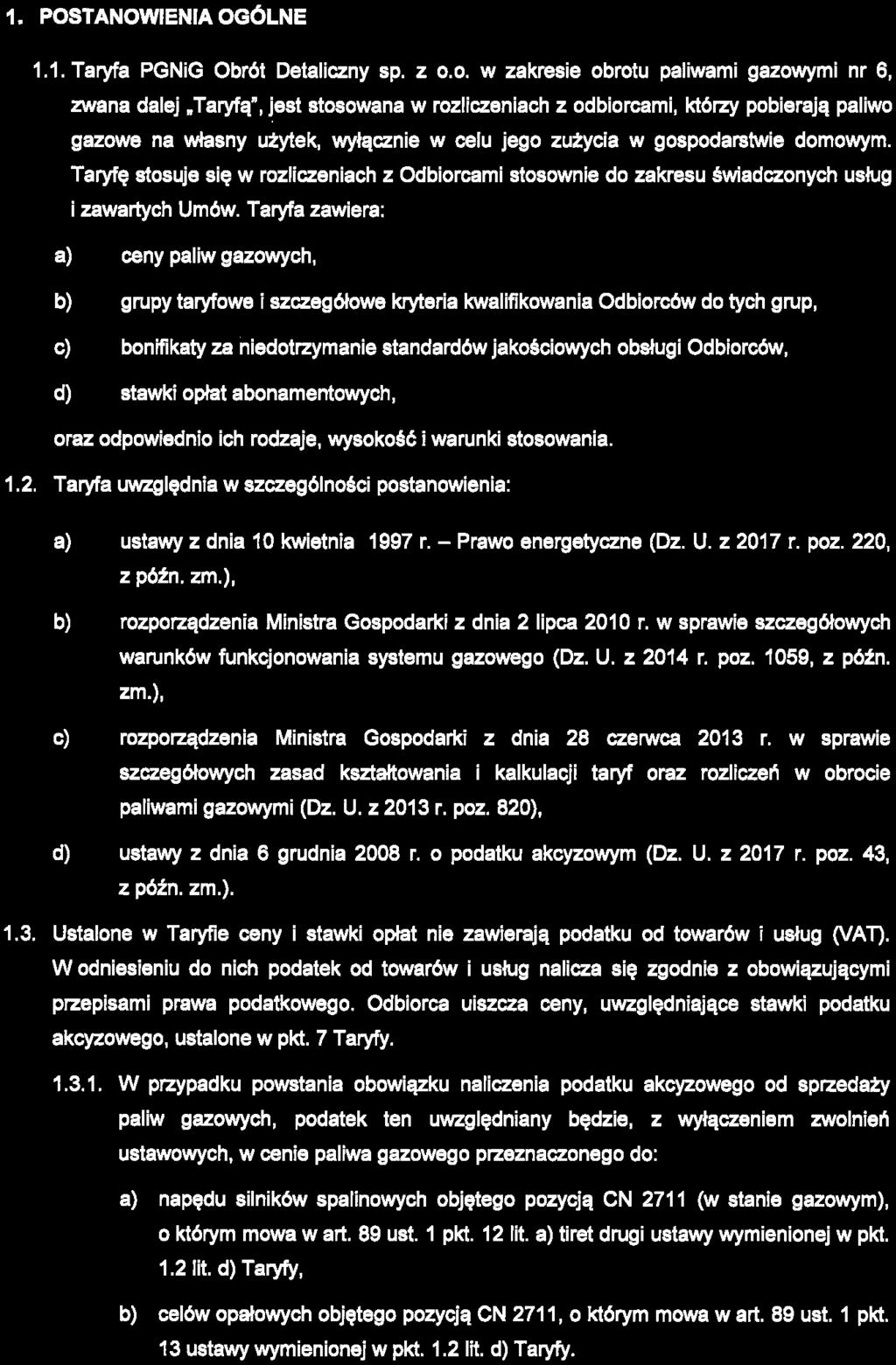 1. POSTANOWIENIA OGÓLNE

1.1. Taryfa PGNiG Obrót Detaliczny sp. z o.o. w zakresie obrotu paliwami gazowymi nr 6, zwana dalej „Taryfą", jest stosowana w rozliczeniach z odbiorcami, którzy pobierają paliwo gazowe na własny użytek, wyłącznie w celu jego zużycia w gospodarstwie domowym. Taryfę stosuje się w rozliczeniach z Odbiorcami stosownie do zakresu świadczonych usług i zawartych Umów. Taryfa zawiera:

a) ceny paliw gazowych,

b) grupy taryfowe i szczegółowe kryteria kwalifikowania Odbiorców do tych grup,

c) bonifikaty za niedotrzymanie standardów jakościowych obsługi Odbiorców,

d) stawki opłat abonamentowych,

oraz odpowiednio ich rodzaje, wysokość i warunki stosowania.

1.2. Taryfa uwzględnia w szczególności postanowienia:

a) ustawy z dnia 10 kwietnia 1997 r. – Prawo energetyczne (Dz. U. z 2017 r. poz. 220, z późn. zm.),

b) rozporządzenia Ministra Gospodarki z dnia 2 lipca 2010 r. w sprawie szczegółowych warunków funkcjonowania systemu gazowego (Dz. U. z 2014 r. poz. 1059, z późn. zm.),

c) rozporządzenia Ministra Gospodarki z dnia 28 czerwca 2013 r. w sprawie szczegółowych zasad kształtowania i kalkulacji taryf oraz rozliczeń w obrocie paliwami gazowymi (Dz. U. z 2013 r. poz. 820),

d) ustawy z dnia 6 grudnia 2008 r. o podatku akcyzowym (Dz. U. z 2017 r. poz. 43, z późn. zm.).

1.3. Ustalone w Taryfie ceny i stawki opłat nie zawierają podatku od towarów i usług (VAT). W odniesieniu do nich podatek od towarów i usług nalicza się zgodnie z obowiązującymi przepisami prawa podatkowego. Odbiorca uiszcza ceny, uwzględniające stawki podatku akcyzowego, ustalone w pkt. 7 Taryfy.

1.3.1. W przypadku powstania obowiązku naliczenia podatku akcyzowego od sprzedaży paliw gazowych, podatek ten uwzględniany będzie, z wyłączeniem zwolnień ustawowych, w cenie paliwa gazowego przeznaczonego do:

a) napędu silników spalinowych objętego pozycją CN 2711 (w stanie gazowym), o którym mowa w art. 89 ust. 1 pkt. 12 lit. a) tiret drugi ustawy wymienionej w pkt. 1.2 lit. d) Taryfy,

b) celów opałowych objętego pozycją CN 2711, o którym mowa w art. 89 ust. 1 pkt. 13 ustawy wymienionej w pkt. 1.2 lit. d) Taryfy.